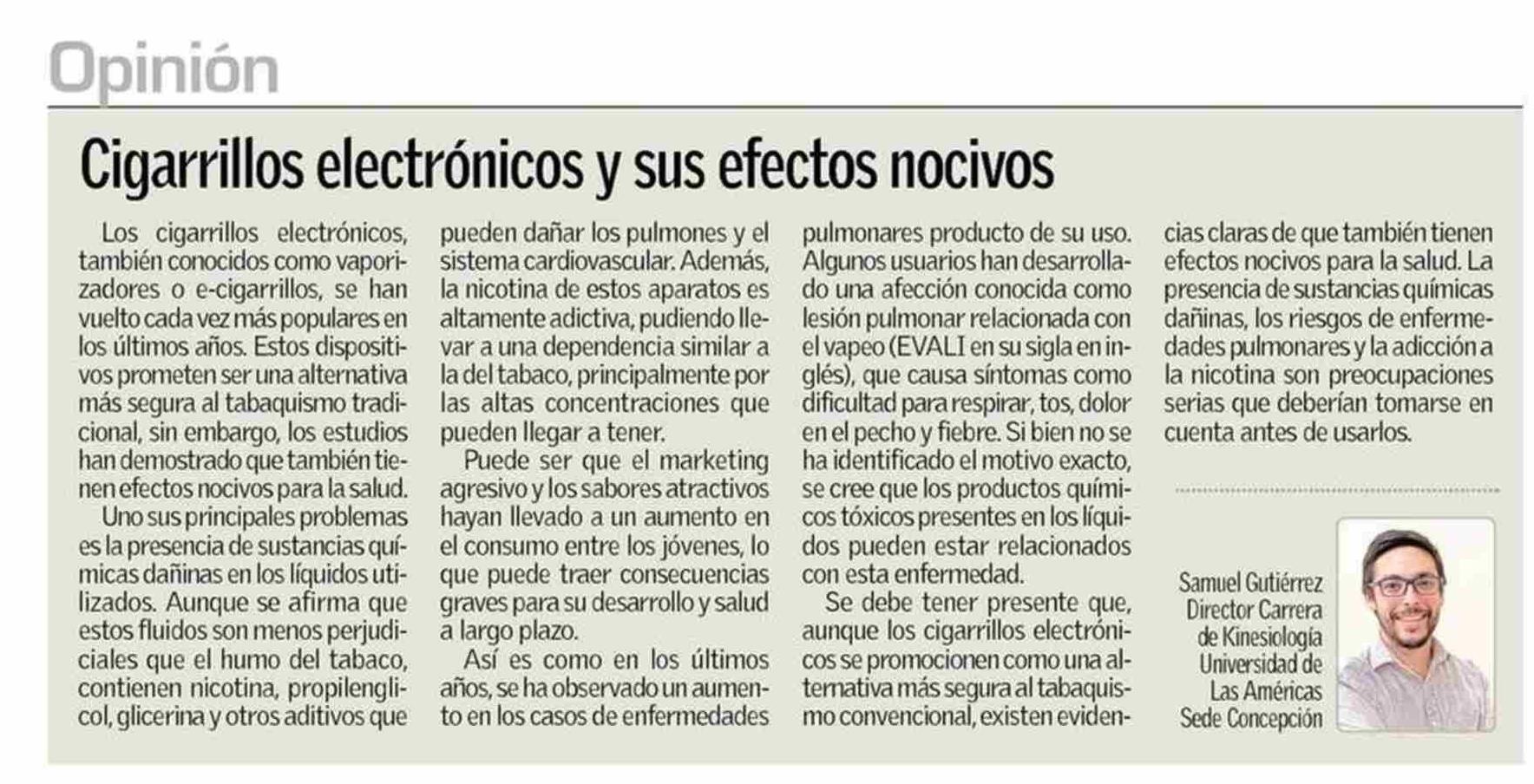 Opinión

Cigarrillos electrónicos y sus efectos nocivos

Los cigarrillos electrónicos, también conocidos como vaporizadores o e-cigarrillos, se han vuelto cada vez más populares en los últimos años. Estos dispositivos prometen ser una alternativa más segura al tabaquismo tradicional, sin embargo, los estudios han demostrado que también tienen efectos nocivos para la salud.

Uno sus principales problemas es la presencia de sustancias químicas dañinas en los líquidos utilizados. Aunque se afirma que estos fluidos son menos perjudiciales que el humo del tabaco, contienen nicotina, propilenglicol, glicerina y otros aditivos que pueden dañar los pulmones y el sistema cardiovascular. Además, la nicotina de estos aparatos es altamente adictiva, pudiendo llevar a una dependencia similar a la del tabaco, principalmente por las altas concentraciones que pueden llegar a tener.

Puede ser que el marketing agresivo y los sabores atractivos hayan llevado a un aumento en el consumo entre los jóvenes, lo que puede traer consecuencias graves para su desarrollo y salud a largo plazo.

Así es como en los últimos años, se ha observado un aumento en los casos de enfermedades pulmonares producto de su uso. Algunos usuarios han desarrollado una afección conocida como lesión pulmonar relacionada con el vapeo (EVALI en su sigla en inglés), que causa síntomas como dificultad para respirar, tos, dolor en el pecho y fiebre. Si bien no se ha identificado el motivo exacto, se cree que los productos químicos tóxicos presentes en los líquidos pueden estar relacionados con esta enfermedad.

Se debe tener presente que, aunque los cigarrillos electrónicos se promocionen como una alternativa más segura al tabaquismo convencional, existen evidencias claras de que también tienen efectos nocivos para la salud. La presencia de sustancias químicas dañinas, los riesgos de enfermedades pulmonares y la adicción a la nicotina son preocupaciones serias que deberían tomarse en cuenta antes de usarlos.

Samuel Gutiérrez
Director Carrera de Kinesiología
Universidad de Las Américas
Sede Concepción